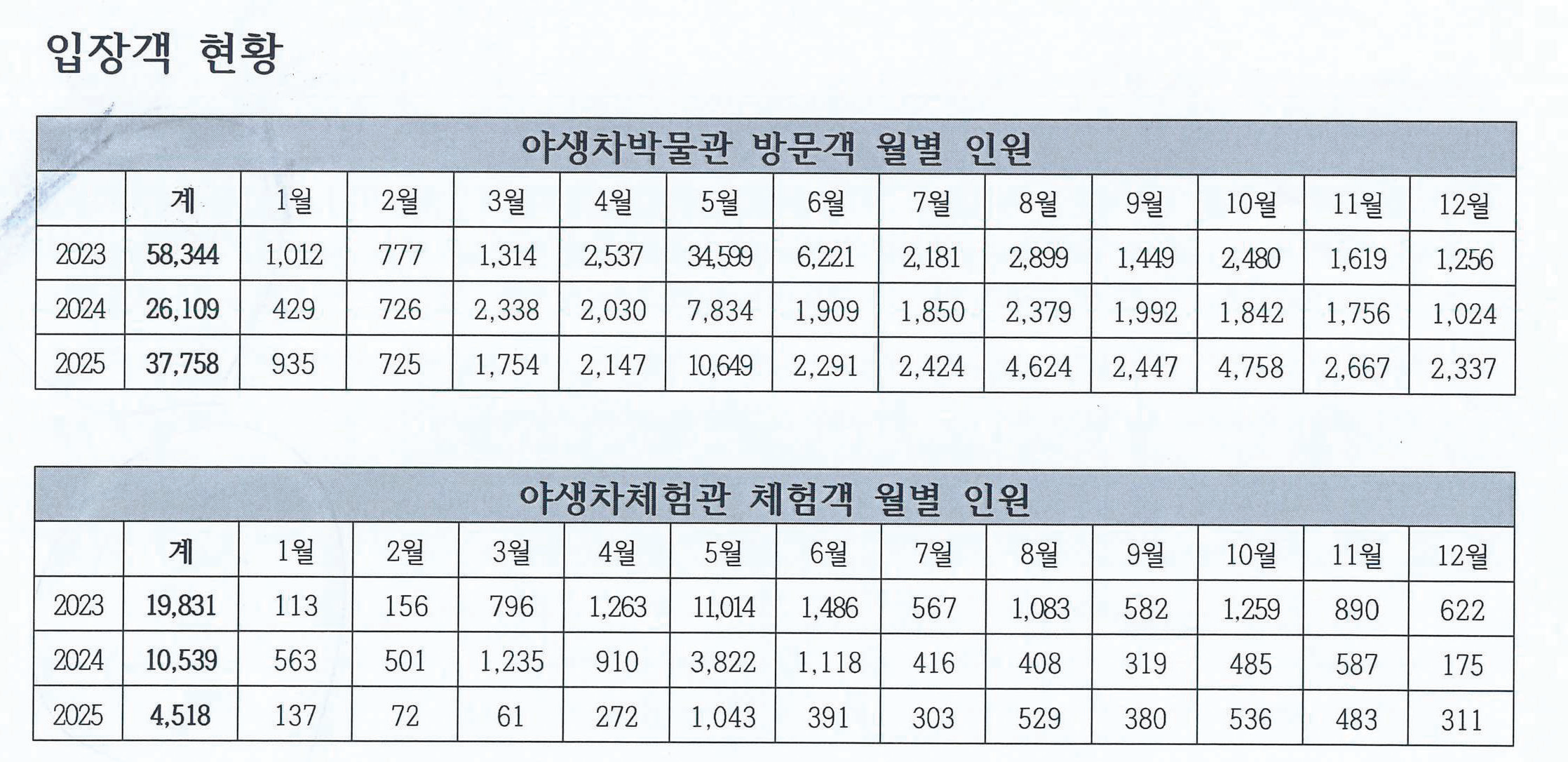 입장객 현황

야생차박물관 방문객 월별 인원

| | 계 | 1월 | 2월 | 3월 | 4월 | 5월 | 6월 | 7월 | 8월 | 9월 | 10월 | 11월 | 12월 |
|---|---|---|---|---|---|---|---|---|---|---|---|---|---|
| 2023 | 58,344 | 1,012 | 777 | 1,314 | 2,537 | 34,599 | 6,221 | 2,181 | 2,899 | 1,449 | 2,480 | 1,619 | 1,256 |
| 2024 | 26,109 | 429 | 726 | 2,338 | 2,030 | 7,834 | 1,909 | 1,850 | 2,379 | 1,992 | 1,842 | 1,756 | 1,024 |
| 2025 | 37,758 | 935 | 725 | 1,754 | 2,147 | 10,649 | 2,291 | 2,424 | 4,624 | 2,447 | 4,758 | 2,667 | 2,337 |

야생차체험관 체험객 월별 인원

| | 계 | 1월 | 2월 | 3월 | 4월 | 5월 | 6월 | 7월 | 8월 | 9월 | 10월 | 11월 | 12월 |
|---|---|---|---|---|---|---|---|---|---|---|---|---|---|
| 2023 | 19,831 | 113 | 156 | 796 | 1,263 | 11,014 | 1,486 | 567 | 1,083 | 582 | 1,259 | 890 | 622 |
| 2024 | 10,539 | 563 | 501 | 1,235 | 910 | 3,822 | 1,118 | 416 | 408 | 319 | 485 | 587 | 175 |
| 2025 | 4,518 | 137 | 72 | 61 | 272 | 1,043 | 391 | 303 | 529 | 380 | 536 | 483 | 311 |